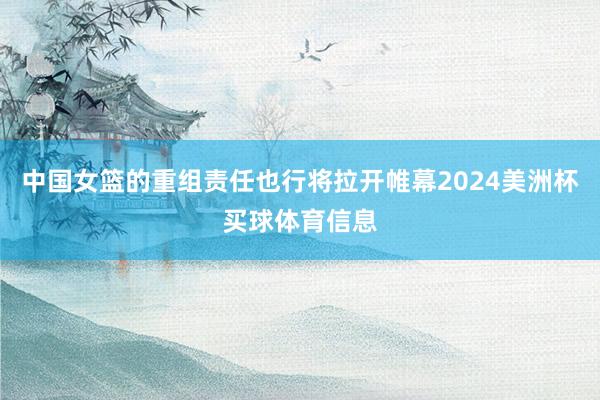 中国女篮的重组责任也行将拉开帷幕2024美洲杯买球体育信息